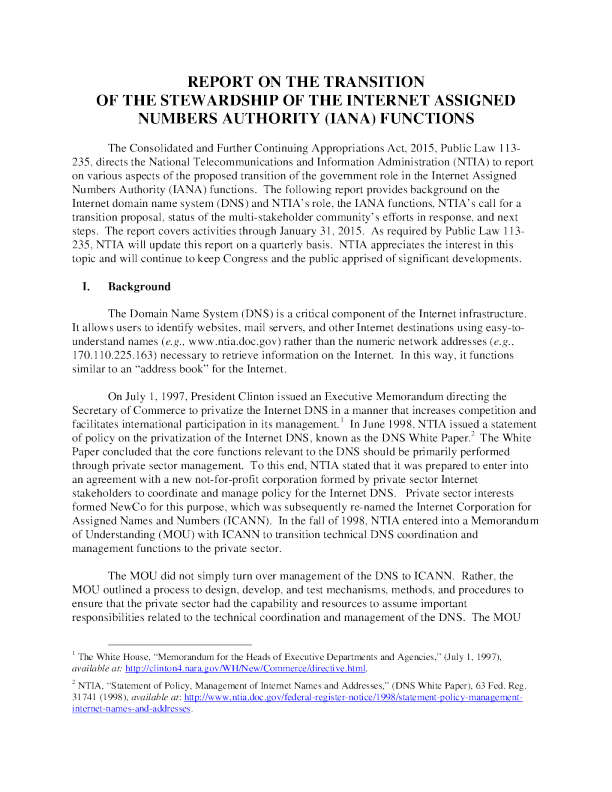 REPORT ON THE TRANSITION
OF THE STEWARDSHIP OF THE INTERNET ASSIGNED NUMBERS AUTHORITY (IANA) FUNCTIONS

The Consolidated and Further Continuing Appropriations Act, 2015, Public Law 113-235, directs the National Telecommunications and Information Administration (NTIA) to report on various aspects of the proposed transition of the government role in the Internet Assigned Numbers Authority (IANA) functions. The following report provides background on the Internet domain name system (DNS) and NTIA's role, the IANA functions, NTIA's call for a transition proposal, status of the multi-stakeholder community's efforts in response, and next steps. The report covers activities through January 31, 2015. As required by Public Law 113-235, NTIA will update this report on a quarterly basis. NTIA appreciates the interest in this topic and will continue to keep Congress and the public apprised of significant developments.

I. Background

The Domain Name System (DNS) is a critical component of the Internet infrastructure. It allows users to identify websites, mail servers, and other Internet destinations using easy-to-understand names (e.g., www.ntia.doc.gov) rather than the numeric network addresses (e.g., 170.110.225.163) necessary to retrieve information on the Internet. In this way, it functions similar to an "address book" for the Internet.

On July 1, 1997, President Clinton issued an Executive Memorandum directing the Secretary of Commerce to privatize the Internet DNS in a manner that increases competition and facilitates international participation in its management.$^1$ In June 1998, NTIA issued a statement of policy on the privatization of the Internet DNS, known as the DNS White Paper.$^2$ The White Paper concluded that the core functions relevant to the DNS should be primarily performed through private sector management. To this end, NTIA stated that it was prepared to enter into an agreement with a new not-for-profit corporation formed by private sector Internet stakeholders to coordinate and manage policy for the Internet DNS. Private sector interests formed NewCo for this purpose, which was subsequently re-named the Internet Corporation for Assigned Names and Numbers (ICANN). In the fall of 1998, NTIA entered into a Memorandum of Understanding (MOU) with ICANN to transition technical DNS coordination and management functions to the private sector.

The MOU did not simply turn over management of the DNS to ICANN. Rather, the MOU outlined a process to design, develop, and test mechanisms, methods, and procedures to ensure that the private sector had the capability and resources to assume important responsibilities related to the technical coordination and management of the DNS. The MOU

$^1$ The White House, "Memorandum for the Heads of Executive Departments and Agencies," (July 1, 1997), available at: http://clinton4.nara.gov/WH/New/Commerce/directive.html.

$^2$ NTIA, "Statement of Policy, Management of Internet Names and Addresses," (DNS White Paper), 63 Fed. Reg. 31741 (1998), available at: http://www.ntia.doc.gov/federal-register-notice/1998/statement-policy-management-internet-names-and-addresses.